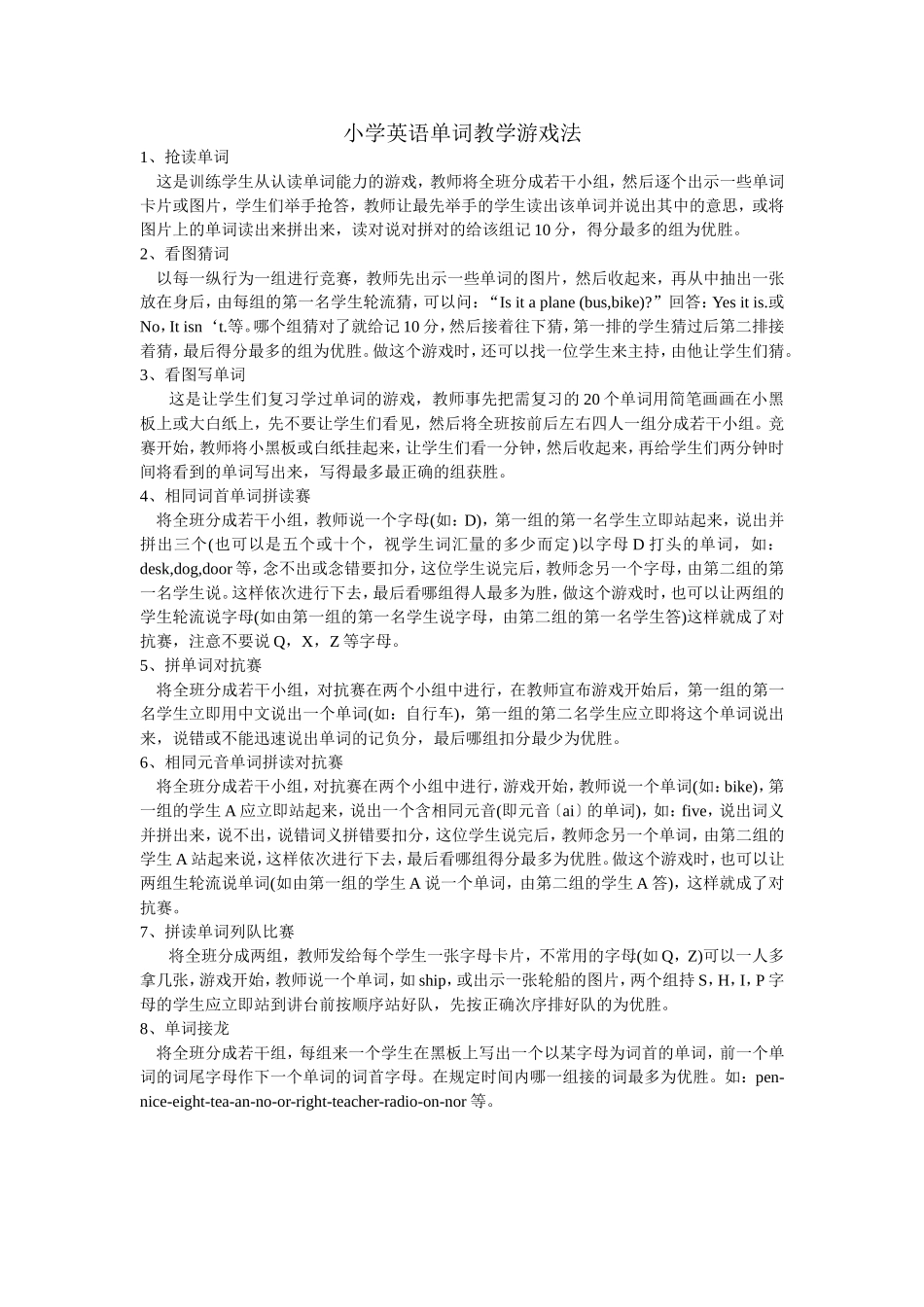 小学英语单词教学游戏法

1、抢读单词

这是训练学生从认读单词能力的游戏，教师将全班分成若干小组，然后逐个出示一些单词卡片或图片，学生们举手抢答，教师让最先举手的学生读出该单词并说出其中的意思，或将图片上的单词读出来拼出来，读对说对拼对的给该组记10分，得分最多的组为优胜。

2、看图猜词

以每一纵行为一组进行竞赛，教师先出示一些单词的图片，然后收起来，再从中抽出一张放在身后，由每组的第一名学生轮流猜，可以问：“Is it a plane (bus,bike)?”回答：Yes it is.或No，It isn‘t.等。哪个组猜对了就给记10分，然后接着往下猜，第一排的学生猜过后第二排接着猜，最后得分最多的组为优胜。做这个游戏时，还可以找一位学生来主持，由他让学生们猜。

3、看图写单词

这是让学生们复习学过单词的游戏，教师事先把需复习的20个单词用简笔画画在小黑板上或大白纸上，先不要让学生们看见，然后将全班按前后左右四人一组分成若干小组。竞赛开始，教师将小黑板或白纸挂起来，让学生们看一分钟，然后收起来，再给学生们两分钟时间将看到的单词写出来，写得最多最正确的组获胜。

4、相同词首单词拼读赛

将全班分成若干小组，教师说一个字母(如：D)，第一组的第一名学生立即站起来，说出并拼出三个(也可以是五个或十个，视学生词汇量的多少而定)以字母D打头的单词，如：desk,dog,door等，念不出或念错要扣分，这位学生说完后，教师念另一个字母，由第二组的第一名学生说。这样依次进行下去，最后看哪组得人最多为胜，做这个游戏时，也可以让两组的学生轮流说字母(如由第一组的第一名学生说字母，由第二组的第一名学生答)这样就成了对抗赛，注意不要说Q，X，Z等字母。

5、拼单词对抗赛

将全班分成若干小组，对抗赛在两个小组中进行，在教师宣布游戏开始后，第一组的第一名学生立即用中文说出一个单词(如：自行车)，第一组的第二名学生应立即将这个单词说出来，说错或不能迅速说出单词的记负分，最后哪组扣分最少为优胜。

6、相同元音单词拼读对抗赛

将全班分成若干小组，对抗赛在两个小组中进行，游戏开始，教师说一个单词(如：bike)，第一组的学生A应立即站起来，说出一个含相同元音(即元音〔ai〕的单词)，如：five，说出词义并拼出来，说不出，说错词义拼错要扣分，这位学生说完后，教师念另一个单词，由第二组的学生A站起来说，这样依次进行下去，最后看哪组得分最多为优胜。做这个游戏时，也可以让两组生轮流说单词(如由第一组的学生A说一个单词，由第二组的学生A答)，这样就成了对抗赛。

7、拼读单词列队比赛

将全班分成两组，教师发给每个学生一张字母卡片，不常用的字母(如Q，Z)可以一人多拿几张，游戏开始，教师说一个单词，如ship，或出示一张轮船的图片，两个组持S，H，I，P字母的学生应立即站到讲台前按顺序站好队，先按正确次序排好队的为优胜。

8、单词接龙

将全班分成若干组，每组来一个学生在黑板上写出一个以某字母为词首的单词，前一个单词的词尾字母作下一个单词的词首字母。在规定时间内哪一组接的词最多为优胜。如：pen-nice-eight-tea-an-no-or-right-teacher-radio-on-nor等。